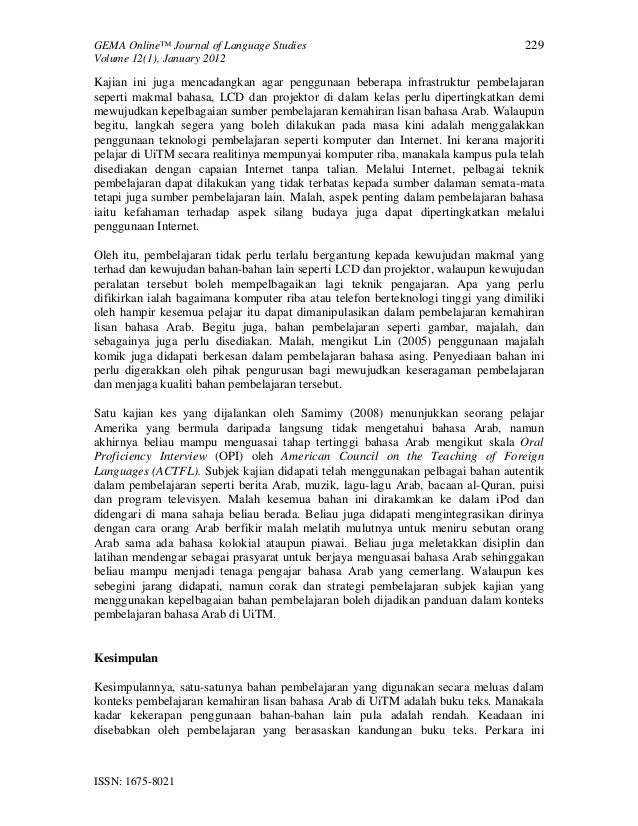 GEMA Online™ Journal of Language Studies
Volume 12(1), January 2012

229

Kajian ini juga mencadangkan agar penggunaan beberapa infrastruktur pembelajaran seperti makmal bahasa, LCD dan projektor di dalam kelas perlu dipertingkatkan demi mewujudkan kepelbagaian sumber pembelajaran kemahiran lisan bahasa Arab. Walaupun begitu, langkah segera yang boleh dilakukan pada masa kini adalah menggalakkan penggunaan teknologi pembelajaran seperti komputer dan Internet. Ini kerana majoriti pelajar di UiTM secara realitinya mempunyai komputer riba, manakala kampus pula telah disediakan dengan capaian Internet tanpa talian. Melalui Internet, pelbagai teknik pembelajaran dapat dilakukan yang tidak terbatas kepada sumber dalaman semata-mata tetapi juga sumber pembelajaran lain. Malah, aspek penting dalam pembelajaran bahasa iaitu kefahaman terhadap aspek silang budaya juga dapat dipertingkatkan melalui penggunaan Internet.

Oleh itu, pembelajaran tidak perlu terlalu bergantung kepada kewujudan makmal yang terhad dan kewujudan bahan-bahan lain seperti LCD dan projektor, walaupun kewujudan peralatan tersebut boleh mempelbagaikan lagi teknik pengajaran. Apa yang perlu difikirkan ialah bagaimana komputer riba atau telefon berteknologi tinggi yang dimiliki oleh hampir kesemua pelajar itu dapat dimanipulasikan dalam pembelajaran kemahiran lisan bahasa Arab. Begitu juga, bahan pembelajaran seperti gambar, majalah, dan sebagainya juga perlu disediakan. Malah, mengikut Lin (2005) penggunaan majalah komik juga didapati berkesan dalam pembelajaran bahasa asing. Penyediaan bahan ini perlu digerakkan oleh pihak pengurusan bagi mewujudkan keseragaman pembelajaran dan menjaga kualiti bahan pembelajaran tersebut.

Satu kajian kes yang dijalankan oleh Samimy (2008) menunjukkan seorang pelajar Amerika yang bermula daripada langsung tidak mengetahui bahasa Arab, namun akhirnya beliau mampu menguasai tahap tertinggi bahasa Arab mengikut skala Oral Proficiency Interview (OPI) oleh American Council on the Teaching of Foreign Languages (ACTFL). Subjek kajian didapati telah menggunakan pelbagai bahan autentik dalam pembelajaran seperti berita Arab, muzik, lagu-lagu Arab, bacaan al-Quran, puisi dan program televisyen. Malah kesemua bahan ini dirakamkan ke dalam iPod dan didengari di mana sahaja beliau berada. Beliau juga didapati mengintegrasikan dirinya dengan cara orang Arab berfikir malah melatih mulutnya untuk meniru sebutan orang Arab sama ada bahasa kolokial ataupun piawai. Beliau juga meletakkan disiplin dan latihan mendengar sebagai prasyarat untuk berjaya menguasai bahasa Arab sehinggakan beliau mampu menjadi tenaga pengajar bahasa Arab yang cemerlang. Walaupun kes sebegini jarang didapati, namun corak dan strategi pembelajaran subjek kajian yang menggunakan kepelbagaian bahan pembelajaran boleh dijadikan panduan dalam konteks pembelajaran bahasa Arab di UiTM.

Kesimpulan

Kesimpulannya, satu-satunya bahan pembelajaran yang digunakan secara meluas dalam konteks pembelajaran kemahiran lisan bahasa Arab di UiTM adalah buku teks. Manakala kadar kekerapan penggunaan bahan-bahan lain pula adalah rendah. Keadaan ini disebabkan oleh pembelajaran yang berasaskan kandungan buku teks. Perkara ini

ISSN: 1675-8021